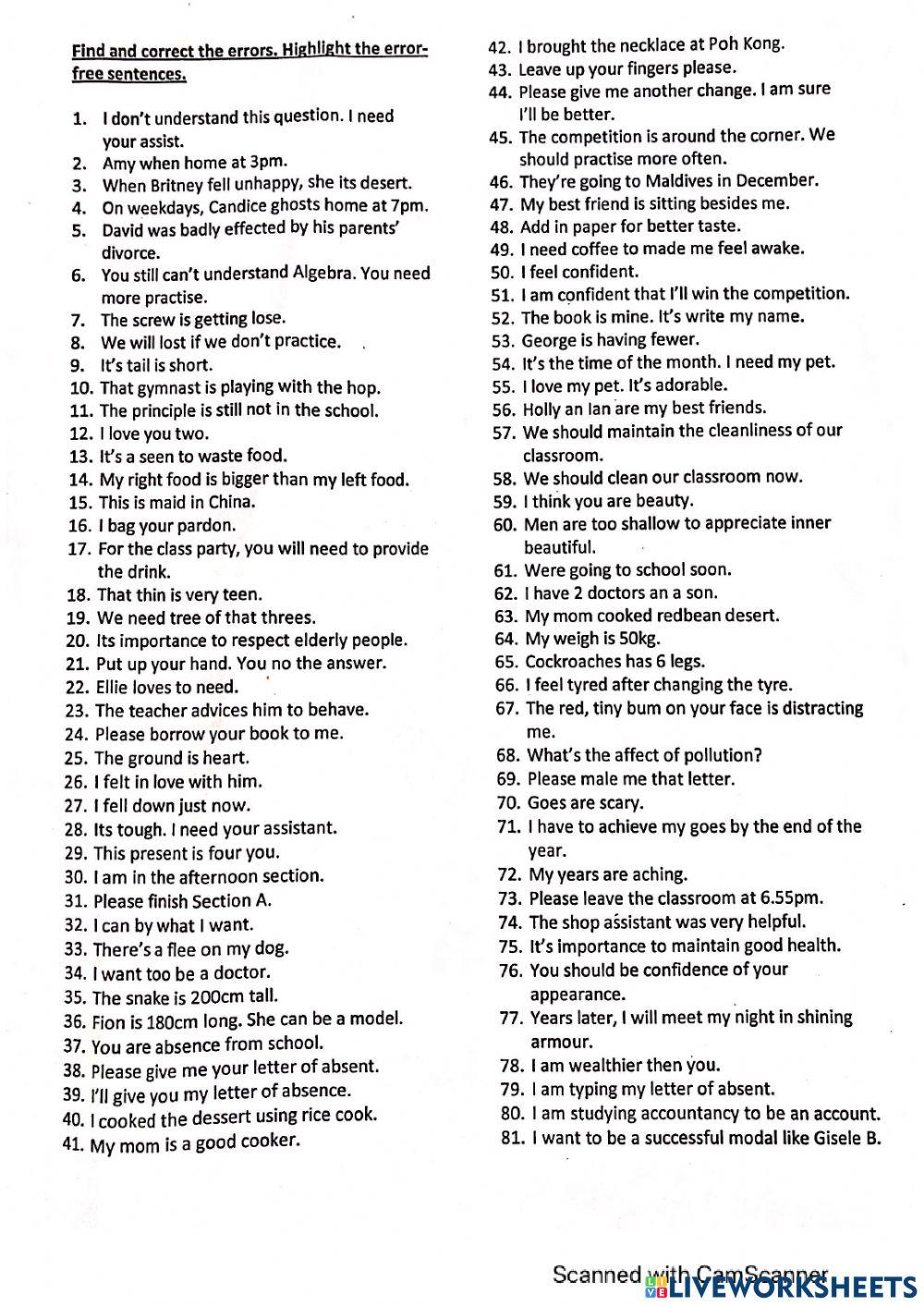 Find and correct the errors. Highlight the error-free sentences.

1. I don't understand this question. I need your assist.
2. Amy when home at 3pm.
3. When Britney fell unhappy, she its desert.
4. On weekdays, Candice ghosts home at 7pm.
5. David was badly effected by his parents' divorce.
6. You still can't understand Algebra. You need more practise.
7. The screw is getting lose.
8. We will lost if we don't practice.
9. It's tail is short.
10. That gymnast is playing with the hop.
11. The principle is still not in the school.
12. I love you two.
13. It's a seen to waste food.
14. My right food is bigger than my left food.
15. This is maid in China.
16. I bag your pardon.
17. For the class party, you will need to provide the drink.
18. That thin is very teen.
19. We need tree of that threes.
20. Its importance to respect elderly people.
21. Put up your hand. You no the answer.
22. Ellie loves to need.
23. The teacher advices him to behave.
24. Please borrow your book to me.
25. The ground is heart.
26. I felt in love with him.
27. I fell down just now.
28. Its tough. I need your assistant.
29. This present is four you.
30. I am in the afternoon section.
31. Please finish Section A.
32. I can by what I want.
33. There's a flee on my dog.
34. I want too be a doctor.
35. The snake is 200cm tall.
36. Fion is 180cm long. She can be a model.
37. You are absence from school.
38. Please give me your letter of absent.
39. I'll give you my letter of absence.
40. I cooked the dessert using rice cook.
41. My mom is a good cooker.
42. I brought the necklace at Poh Kong.
43. Leave up your fingers please.
44. Please give me another change. I am sure I'll be better.
45. The competition is around the corner. We should practise more often.
46. They're going to Maldives in December.
47. My best friend is sitting besides me.
48. Add in paper for better taste.
49. I need coffee to made me feel awake.
50. I feel confident.
51. I am confident that I'll win the competition.
52. The book is mine. It's write my name.
53. George is having fewer.
54. It's the time of the month. I need my pet.
55. I love my pet. It's adorable.
56. Holly an Ian are my best friends.
57. We should maintain the cleanliness of our classroom.
58. We should clean our classroom now.
59. I think you are beauty.
60. Men are too shallow to appreciate inner beautiful.
61. Were going to school soon.
62. I have 2 doctors an a son.
63. My mom cooked redbean desert.
64. My weigh is 50kg.
65. Cockroaches has 6 legs.
66. I feel tyred after changing the tyre.
67. The red, tiny bum on your face is distracting me.
68. What's the affect of pollution?
69. Please male me that letter.
70. Goes are scary.
71. I have to achieve my goes by the end of the year.
72. My years are aching.
73. Please leave the classroom at 6.55pm.
74. The shop assistant was very helpful.
75. It's importance to maintain good health.
76. You should be confidence of your appearance.
77. Years later, I will meet my night in shining armour.
78. I am wealthier then you.
79. I am typing my letter of absent.
80. I am studying accountancy to be an account.
81. I want to be a successful modal like Gisele B.

Scanned with CamScanner
LIVEWORKSHEETS